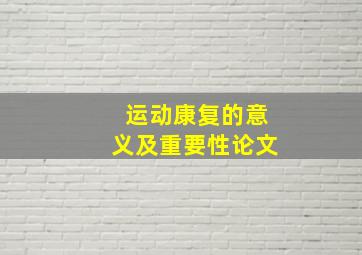 运动康复的意义及重要性论文